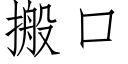 搬口